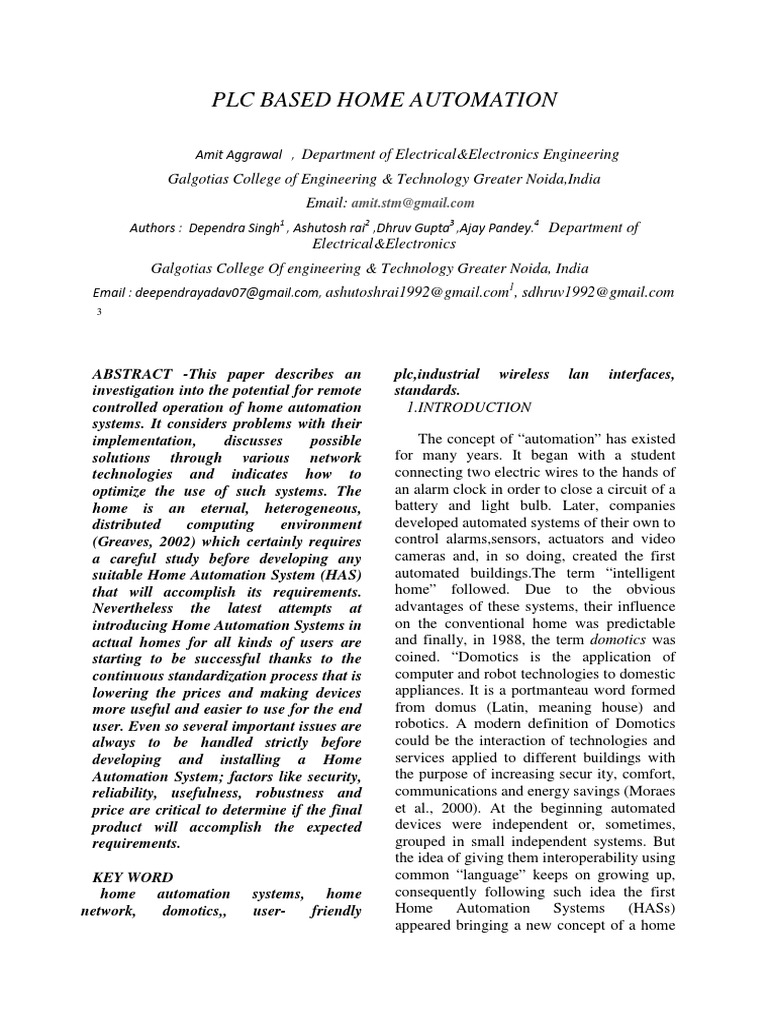 PLC BASED HOME AUTOMATION

Amit Aggrawal , Department of Electrical&Electronics Engineering

Galgotias College of Engineering & Technology Greater Noida,India

Email: amit.stm@gmail.com

Authors : Dependra Singh$^1$ , Ashutosh rai$^2$ ,Dhruv Gupta$^3$ ,Ajay Pandey.$^4$ Department of Electrical&Electronics

Galgotias College Of engineering & Technology Greater Noida, India

Email : deependrayadav07@gmail.com, ashutoshrai1992@gmail.com$^1$, sdhruv1992@gmail.com $^3$

ABSTRACT -This paper describes an investigation into the potential for remote controlled operation of home automation systems. It considers problems with their implementation, discusses possible solutions through various network technologies and indicates how to optimize the use of such systems. The home is an eternal, heterogeneous, distributed computing environment (Greaves, 2002) which certainly requires a careful study before developing any suitable Home Automation System (HAS) that will accomplish its requirements. Nevertheless the latest attempts at introducing Home Automation Systems in actual homes for all kinds of users are starting to be successful thanks to the continuous standardization process that is lowering the prices and making devices more useful and easier to use for the end user. Even so several important issues are always to be handled strictly before developing and installing a Home Automation System; factors like security, reliability, usefulness, robustness and price are critical to determine if the final product will accomplish the expected requirements.

KEY WORD
home automation systems, home network, domotics,, user- friendly plc,industrial wireless lan interfaces, standards.

1.INTRODUCTION

The concept of “automation” has existed for many years. It began with a student connecting two electric wires to the hands of an alarm clock in order to close a circuit of a battery and light bulb. Later, companies developed automated systems of their own to control alarms,sensors, actuators and video cameras and, in so doing, created the first automated buildings.The term “intelligent home” followed. Due to the obvious advantages of these systems, their influence on the conventional home was predictable and finally, in 1988, the term domotics was coined. “Domotics is the application of computer and robot technologies to domestic appliances. It is a portmanteau word formed from domus (Latin, meaning house) and robotics. A modern definition of Domotics could be the interaction of technologies and services applied to different buildings with the purpose of increasing secur ity, comfort, communications and energy savings (Moraes et al., 2000). At the beginning automated devices were independent or, sometimes, grouped in small independent systems. But the idea of giving them interoperability using common “language” keeps on growing up, consequently following such idea the first Home Automation Systems (HASs) appeared bringing a new concept of a home